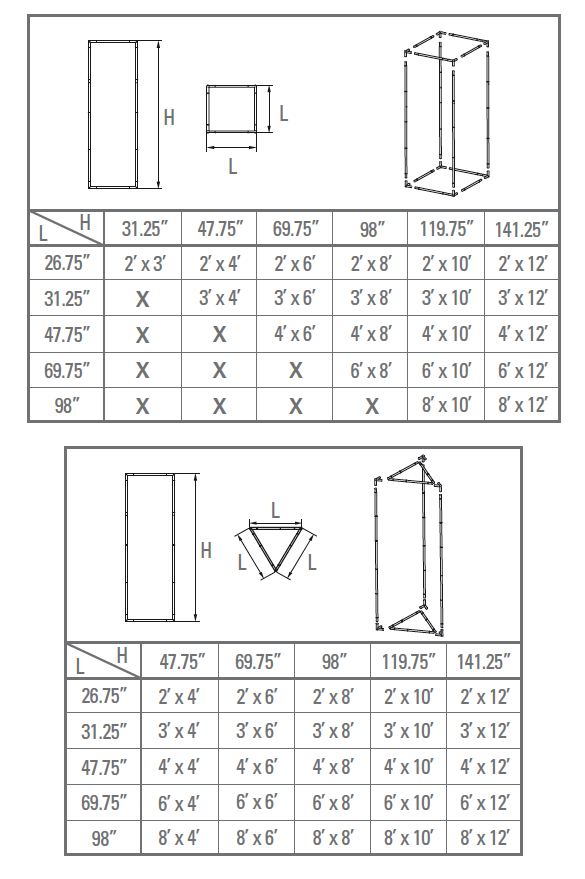 H

L

L

| L \ H | 31.25″ | 47.75″ | 69.75″ | 98″ | 119.75″ | 141.25″ |
|---|---|---|---|---|---|---|
| 26.75″ | 2′ x 3′ | 2′ x 4′ | 2′ x 6′ | 2′ x 8′ | 2′ x 10′ | 2′ x 12′ |
| 31.25″ | X | 3′ x 4′ | 3′ x 6′ | 3′ x 8′ | 3′ x 10′ | 3′ x 12′ |
| 47.75″ | X | X | 4′ x 6′ | 4′ x 8′ | 4′ x 10′ | 4′ x 12′ |
| 69.75″ | X | X | X | 6′ x 8′ | 6′ x 10′ | 6′ x 12′ |
| 98″ | X | X | X | X | 8′ x 10′ | 8′ x 12′ |

H

L

L

L

| L \ H | 47.75″ | 69.75″ | 98″ | 119.75″ | 141.25″ |
|---|---|---|---|---|---|
| 26.75″ | 2′ x 4′ | 2′ x 6′ | 2′ x 8′ | 2′ x 10′ | 2′ x 12′ |
| 31.25″ | 3′ x 4′ | 3′ x 6′ | 3′ x 8′ | 3′ x 10′ | 3′ x 12′ |
| 47.75″ | 4′ x 4′ | 4′ x 6′ | 4′ x 8′ | 4′ x 10′ | 4′ x 12′ |
| 69.75″ | 6′ x 4′ | 6′ x 6′ | 6′ x 8′ | 6′ x 10′ | 6′ x 12′ |
| 98″ | 8′ x 4′ | 8′ x 6′ | 8′ x 8′ | 8′ x 10′ | 8′ x 12′ |